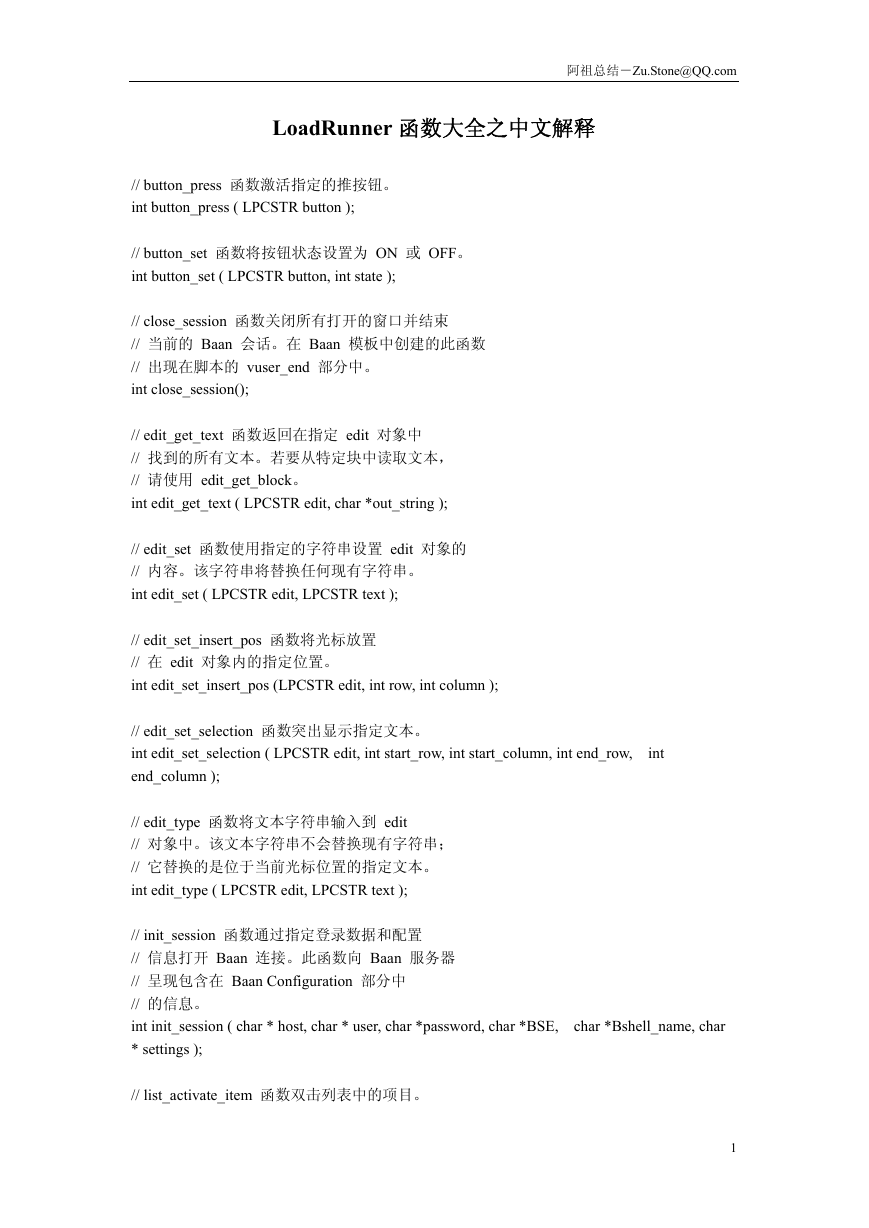 阿祖总结－Zu.Stone@QQ.com

LoadRunner 函数大全之中文解释

// button_press 函数激活指定的推按钮。
int button_press ( LPCSTR button );

// button_set 函数将按钮状态设置为 ON 或 OFF。
int button_set ( LPCSTR button, int state );

// close_session 函数关闭所有打开的窗口并结束
// 当前的 Baan 会话。在 Baan 模板中创建的此函数
// 出现在脚本的 vuser_end 部分中。
int close_session();

// edit_get_text 函数返回在指定 edit 对象中
// 找到的所有文本。若要从特定块中读取文本，
// 请使用 edit_get_block。
int edit_get_text ( LPCSTR edit, char *out_string );

// edit_set 函数使用指定的字符串设置 edit 对象的
// 内容。该字符串将替换任何现有字符串。
int edit_set ( LPCSTR edit, LPCSTR text );

// edit_set_insert_pos 函数将光标放置
// 在 edit 对象内的指定位置。
int edit_set_insert_pos (LPCSTR edit, int row, int column );

// edit_set_selection 函数突出显示指定文本。
int edit_set_selection ( LPCSTR edit, int start_row, int start_column, int end_row, int end_column );

// edit_type 函数将文本字符串输入到 edit
// 对象中。该文本字符串不会替换现有字符串；
// 它替换的是位于当前光标位置的指定文本。
int edit_type ( LPCSTR edit, LPCSTR text );

// init_session 函数通过指定登录数据和配置
// 信息打开 Baan 连接。此函数向 Baan 服务器
// 呈现包含在 Baan Configuration 部分中
// 的信息。
int init_session ( char * host, char * user, char *password, char *BSE, char *Bshell_name, char * settings );

// list_activate_item 函数双击列表中的项目。

1